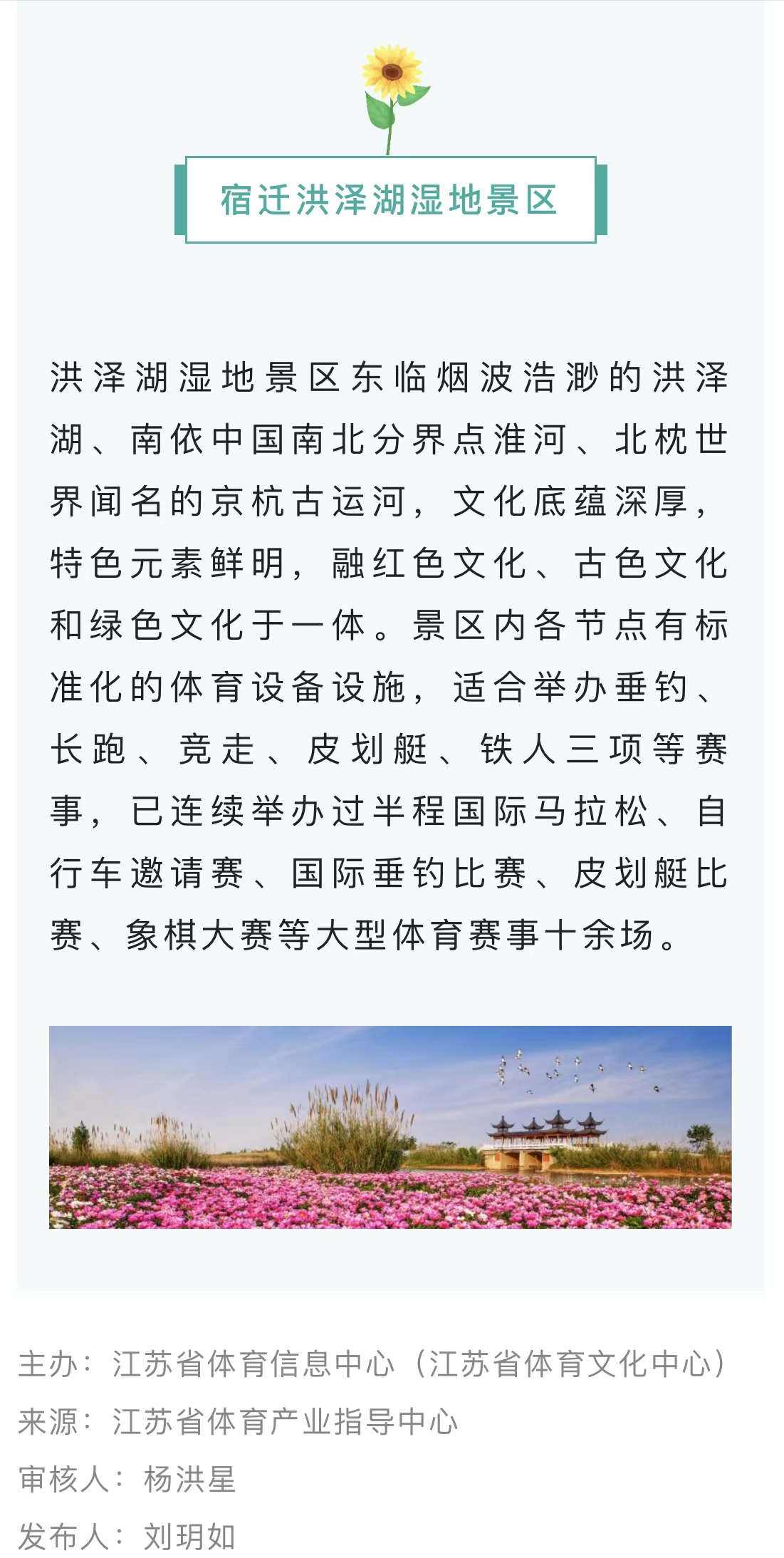 宿迁洪泽湖湿地景区

洪泽湖湿地景区东临烟波浩渺的洪泽湖、南依中国南北分界点淮河、北枕世界闻名的京杭古运河，文化底蕴深厚，特色元素鲜明，融红色文化、古色文化和绿色文化于一体。景区内各节点有标准化的体育设备设施，适合举办垂钓、长跑、竞走、皮划艇、铁人三项等赛事，已连续举办过半程国际马拉松、自行车邀请赛、国际垂钓比赛、皮划艇比赛、象棋大赛等大型体育赛事十余场。

主办：江苏省体育信息中心（江苏省体育文化中心）
来源：江苏省体育产业指导中心
审核人：杨洪星
发布人：刘玥如